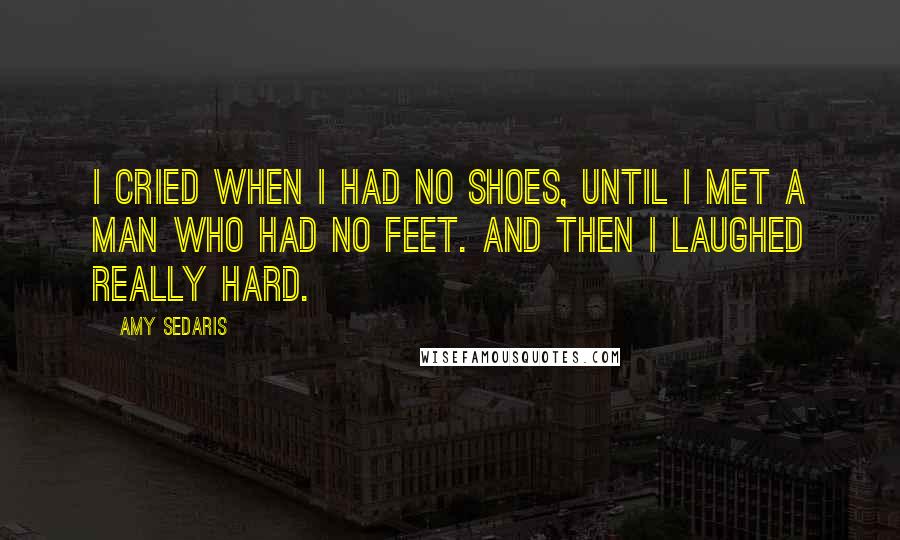 I CRIED WHEN I HAD NO SHOES, UNTIL I MET A MAN WHO HAD NO FEET. AND THEN I LAUGHED REALLY HARD.

AMY SEDARIS

WISEFAMOUSQUOTES.COM